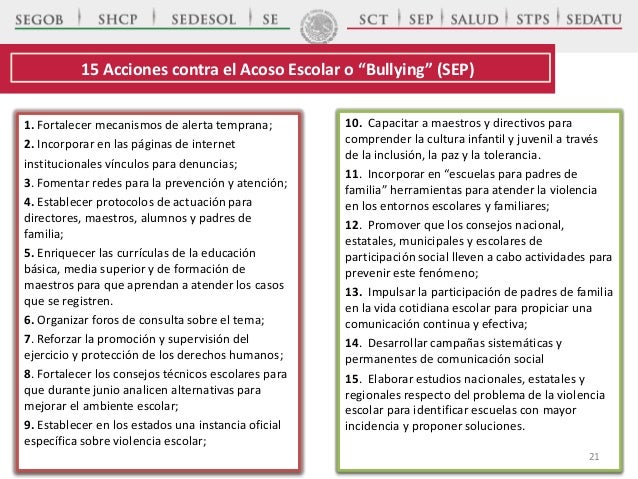 SEGOB | SHCP | SEDESOL | SE

SCT | SEP | SALUD | STPS | SEDATU

15 Acciones contra el Acoso Escolar o “Bullying” (SEP)

1. Fortalecer mecanismos de alerta temprana;

2. Incorporar en las páginas de internet institucionales vínculos para denuncias;

3. Fomentar redes para la prevención y atención;

4. Establecer protocolos de actuación para directores, maestros, alumnos y padres de familia;

5. Enriquecer las currículas de la educación básica, media superior y de formación de maestros para que aprendan a atender los casos que se registren.

6. Organizar foros de consulta sobre el tema;

7. Reforzar la promoción y supervisión del ejercicio y protección de los derechos humanos;

8. Fortalecer los consejos técnicos escolares para que durante junio analicen alternativas para mejorar el ambiente escolar;

9. Establecer en los estados una instancia oficial específica sobre violencia escolar;

10. Capacitar a maestros y directivos para comprender la cultura infantil y juvenil a través de la inclusión, la paz y la tolerancia.

11. Incorporar en “escuelas para padres de familia” herramientas para atender la violencia en los entornos escolares y familiares;

12. Promover que los consejos nacional, estatales, municipales y escolares de participación social lleven a cabo actividades para prevenir este fenómeno;

13. Impulsar la participación de padres de familia en la vida cotidiana escolar para propiciar una comunicación continua y efectiva;

14. Desarrollar campañas sistemáticas y permanentes de comunicación social

15. Elaborar estudios nacionales, estatales y regionales respecto del problema de la violencia escolar para identificar escuelas con mayor incidencia y proponer soluciones.

21